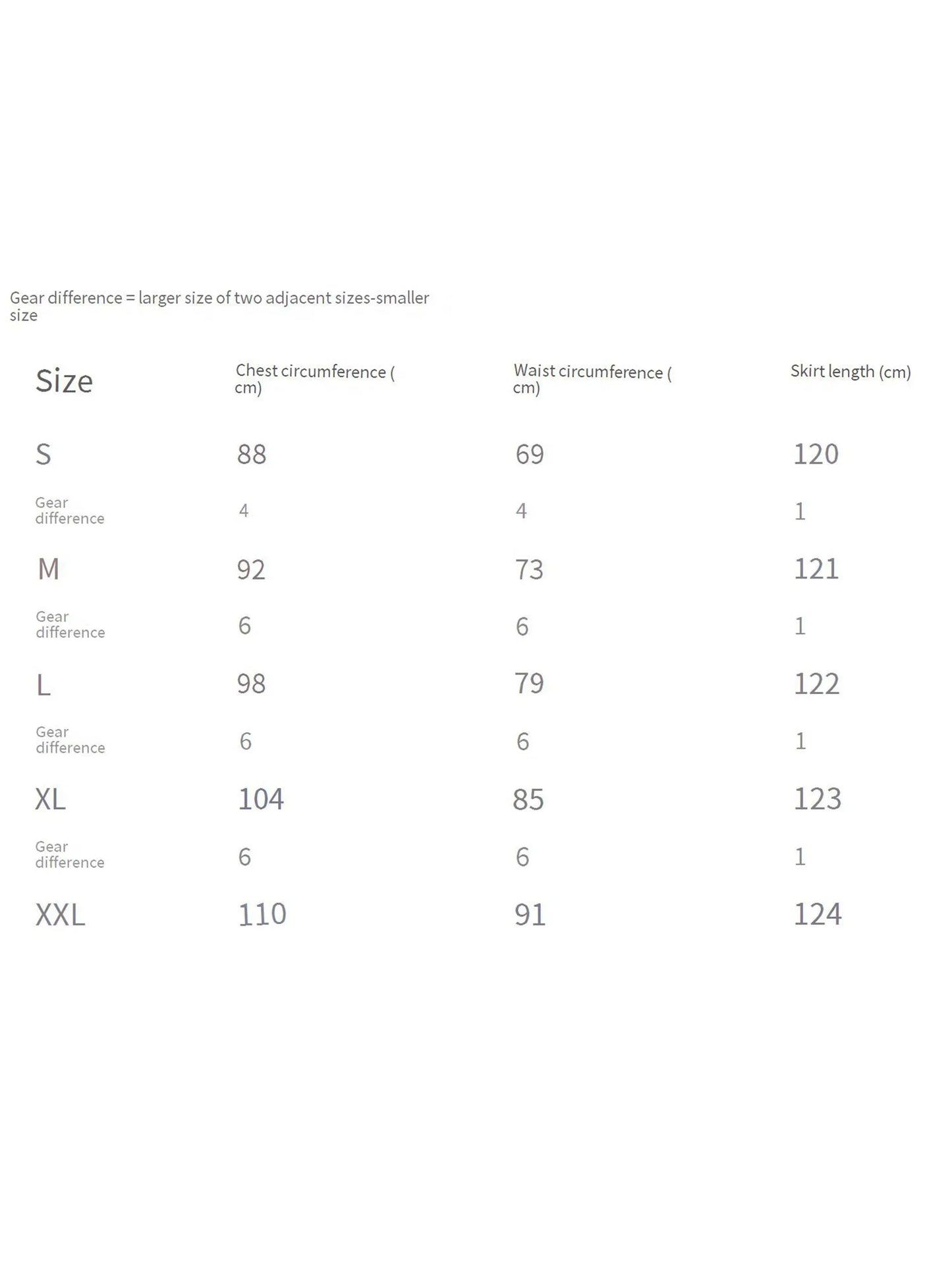 Gear difference = larger size of two adjacent sizes-smaller size

| Size | Chest circumference ( cm) | Waist circumference ( cm) | Skirt length (cm) |
|---|---|---|---|
| S | 88 | 69 | 120 |
| Gear difference | 4 | 4 | 1 |
| M | 92 | 73 | 121 |
| Gear difference | 6 | 6 | 1 |
| L | 98 | 79 | 122 |
| Gear difference | 6 | 6 | 1 |
| XL | 104 | 85 | 123 |
| Gear difference | 6 | 6 | 1 |
| XXL | 110 | 91 | 124 |